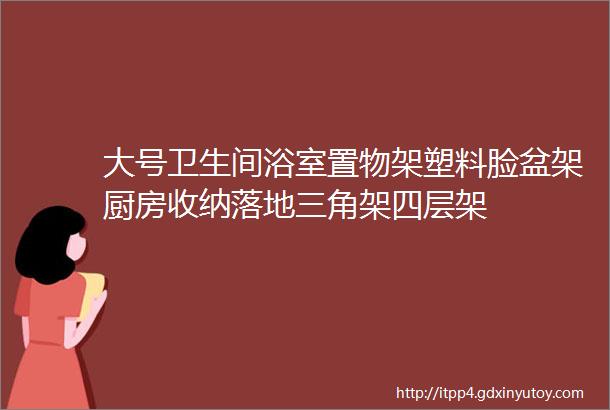 大号卫生间浴室置物架塑料脸盆架厨房收纳落地三角架四层架

http://itpp4.gdxinyutoy.com